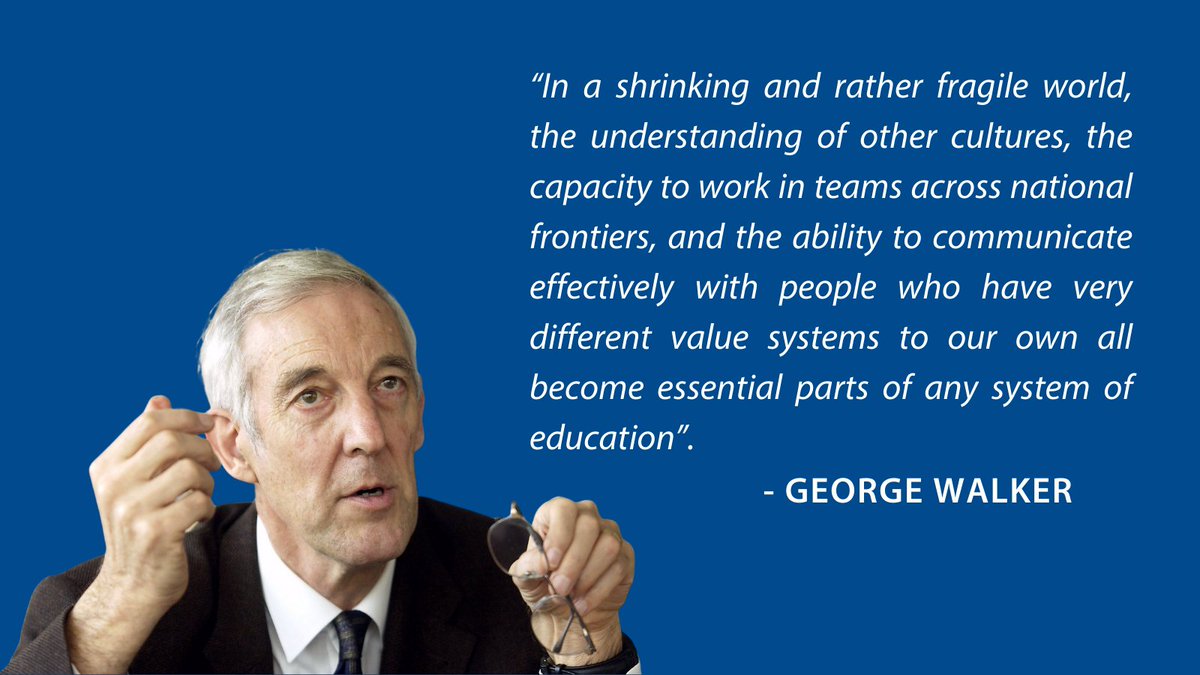 “In a shrinking and rather fragile world, the understanding of other cultures, the capacity to work in teams across national frontiers, and the ability to communicate effectively with people who have very different value systems to our own all become essential parts of any system of education”.

- GEORGE WALKER